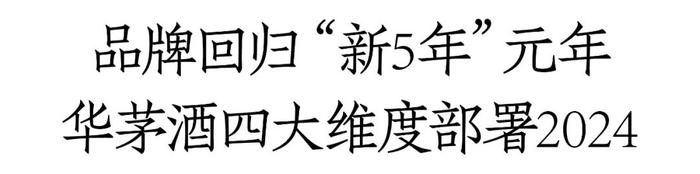 品牌回归“新5年”元年
华茅酒四大维度部署2024